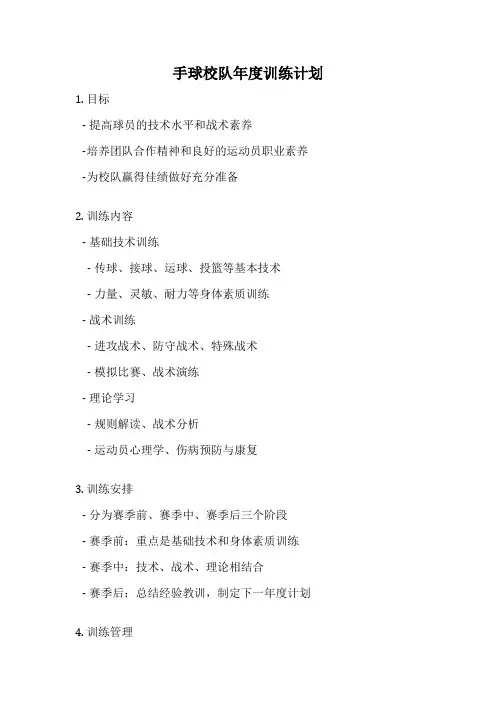 手球校队年度训练计划

1. 目标

- 提高球员的技术水平和战术素养

-培养团队合作精神和良好的运动员职业素养

-为校队赢得佳绩做好充分准备

2. 训练内容

- 基础技术训练

- 传球、接球、运球、投篮等基本技术

- 力量、灵敏、耐力等身体素质训练

- 战术训练

- 进攻战术、防守战术、特殊战术

- 模拟比赛、战术演练

- 理论学习

- 规则解读、战术分析

- 运动员心理学、伤病预防与康复

3. 训练安排

- 分为赛季前、赛季中、赛季后三个阶段

- 赛季前：重点是基础技术和身体素质训练

- 赛季中：技术、战术、理论相结合

- 赛季后：总结经验教训，制定下一年度计划

4. 训练管理